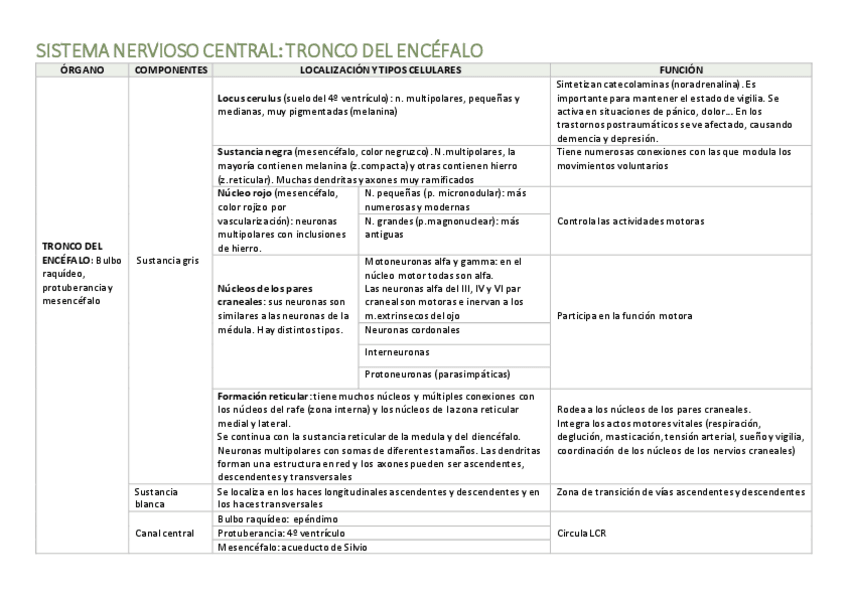 SISTEMA NERVIOSO CENTRAL: TRONCO DEL ENCÉFALO

| ÓRGANO | COMPONENTES | LOCALIZACIÓN Y TIPOS CELULARES | | FUNCIÓN |
|---|---|---|---|---|
| TRONCO DEL ENCÉFALO: Bulbo raquídeo, protuberancia y mesencéfalo | Sustancia gris | Locus cerulus (suelo del 4º ventrículo): n. multipolares, pequeñas y medianas, muy pigmentadas (melanina) | | Sintetizan catecolaminas (noradrenalina). Es importante para mantener el estado de vigilia. Se activa en situaciones de pánico, dolor… En los trastornos postraumáticos se ve afectado, causando demencia y depresión. |
| | | Sustancia negra (mesencéfalo, color negruzco). N.multipolares, la mayoría contienen melanina (z.compacta) y otras contienen hierro (z.reticular). Muchas dendritas y axones muy ramificados | | Tiene numerosas conexiones con las que modula los movimientos voluntarios |
| | | Núcleo rojo (mesencéfalo, color rojizo por vascularización): neuronas multipolares con inclusiones de hierro. | N. pequeñas (p. micronodular): más numerosas y modernas | Controla las actividades motoras |
| | | | N. grandes (p.magnonuclear): más antiguas | |
| | | Núcleos de los pares craneales: sus neuronas son similares a las neuronas de la médula. Hay distintos tipos. | Motoneuronas alfa y gamma: en el núcleo motor todas son alfa. Las neuronas alfa del III, IV y VI par craneal son motoras e inervan a los m.extrínsecos del ojo | Participa en la función motora |
| | | | Neuronas cordonales | |
| | | | Interneuronas | |
| | | | Protoneuronas (parasimpáticas) | |
| | | Formación reticular: tiene muchos núcleos y múltiples conexiones con los núcleos del rafe (zona interna) y los núcleos de la zona reticular medial y lateral. Se continua con la sustancia reticular de la medula y del diencéfalo. Neuronas multipolares con somas de diferentes tamaños. Las dendritas forman una estructura en red y los axones pueden ser ascendentes, descendentes y transversales | | Rodea a los núcleos de los pares craneales. Integra los actos motores vitales (respiración, deglución, masticación, tensión arterial, sueño y vigilia, coordinación de los núcleos de los nervios craneales) |
| | Sustancia blanca | Se localiza en los haces longitudinales ascendentes y descendentes y en los haces transversales | | Zona de transición de vías ascendentes y descendentes |
| | Canal central | Bulbo raquídeo: epéndimo | | Circula LCR |
| | | Protuberancia: 4º ventrículo | | |
| | | Mesencéfalo: acueducto de Silvio | | |